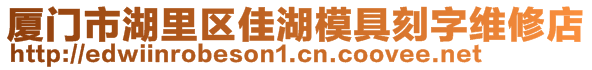 厦门市湖里区佳湖模具刻字维修店
http://edwiinrobeson1.cn.coovee.net